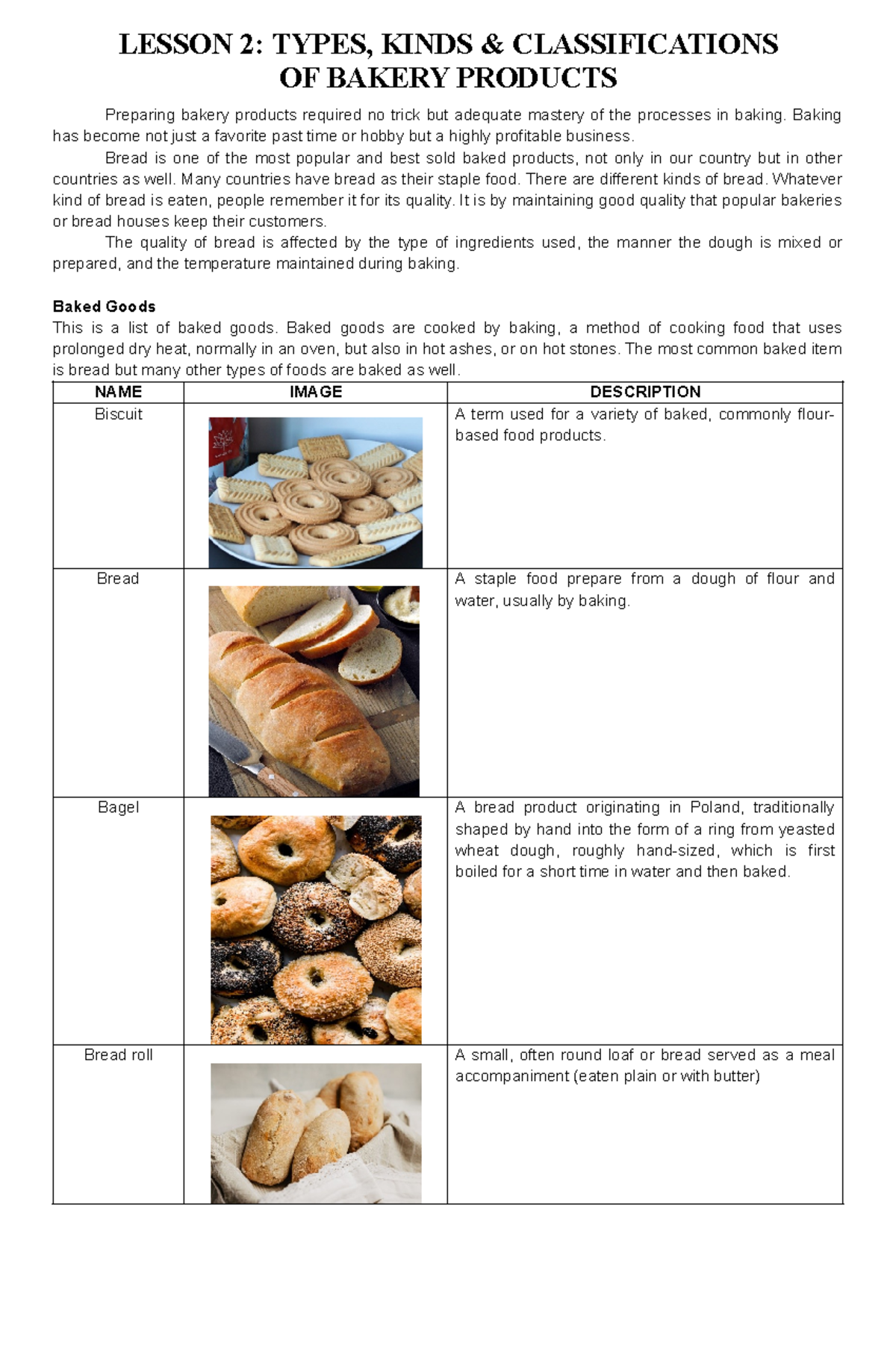 LESSON 2: TYPES, KINDS & CLASSIFICATIONS OF BAKERY PRODUCTS

Preparing bakery products required no trick but adequate mastery of the processes in baking. Baking has become not just a favorite past time or hobby but a highly profitable business.

Bread is one of the most popular and best sold baked products, not only in our country but in other countries as well. Many countries have bread as their staple food. There are different kinds of bread. Whatever kind of bread is eaten, people remember it for its quality. It is by maintaining good quality that popular bakeries or bread houses keep their customers.

The quality of bread is affected by the type of ingredients used, the manner the dough is mixed or prepared, and the temperature maintained during baking.

Baked Goods
This is a list of baked goods. Baked goods are cooked by baking, a method of cooking food that uses prolonged dry heat, normally in an oven, but also in hot ashes, or on hot stones. The most common baked item is bread but many other types of foods are baked as well.

| NAME | IMAGE | DESCRIPTION |
|---|---|---|
| Biscuit | | A term used for a variety of baked, commonly flour-based food products. |
| Bread | | A staple food prepare from a dough of flour and water, usually by baking. |
| Bagel | | A bread product originating in Poland, traditionally shaped by hand into the form of a ring from yeasted wheat dough, roughly hand-sized, which is first boiled for a short time in water and then baked. |
| Bread roll | | A small, often round loaf or bread served as a meal accompaniment (eaten plain or with butter) |